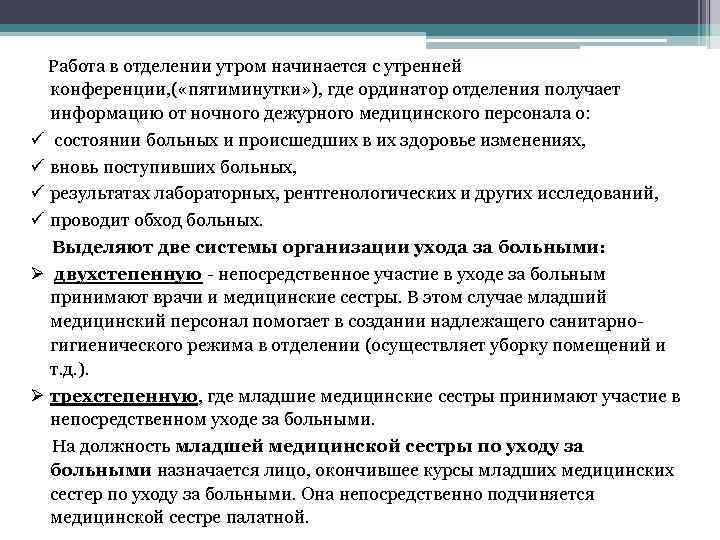 Работа в отделении утром начинается с утренней конференции,(«пятиминутки»), где ординатор отделения получает информацию от ночного дежурного медицинского персонала о:

✓ состоянии больных и происшедших в их здоровье изменениях,
✓ вновь поступивших больных,
✓ результатах лабораторных, рентгенологических и других исследований,
✓ проводит обход больных.

Выделяют две системы организации ухода за больными:

➢ двухстепенную - непосредственное участие в уходе за больным принимают врачи и медицинские сестры. В этом случае младший медицинский персонал помогает в создании надлежащего санитарно-гигиенического режима в отделении (осуществляет уборку помещений и т.д.).

➢ трехстепенную, где младшие медицинские сестры принимают участие в непосредственном уходе за больными.

На должность младшей медицинской сестры по уходу за больными назначается лицо, окончившее курсы младших медицинских сестер по уходу за больными. Она непосредственно подчиняется медицинской сестре палатной.